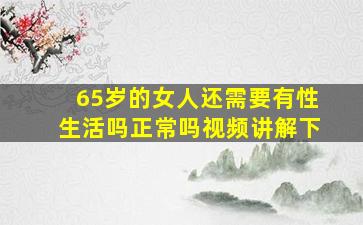 65岁的女人还需要有性生活吗正常吗视频讲解下